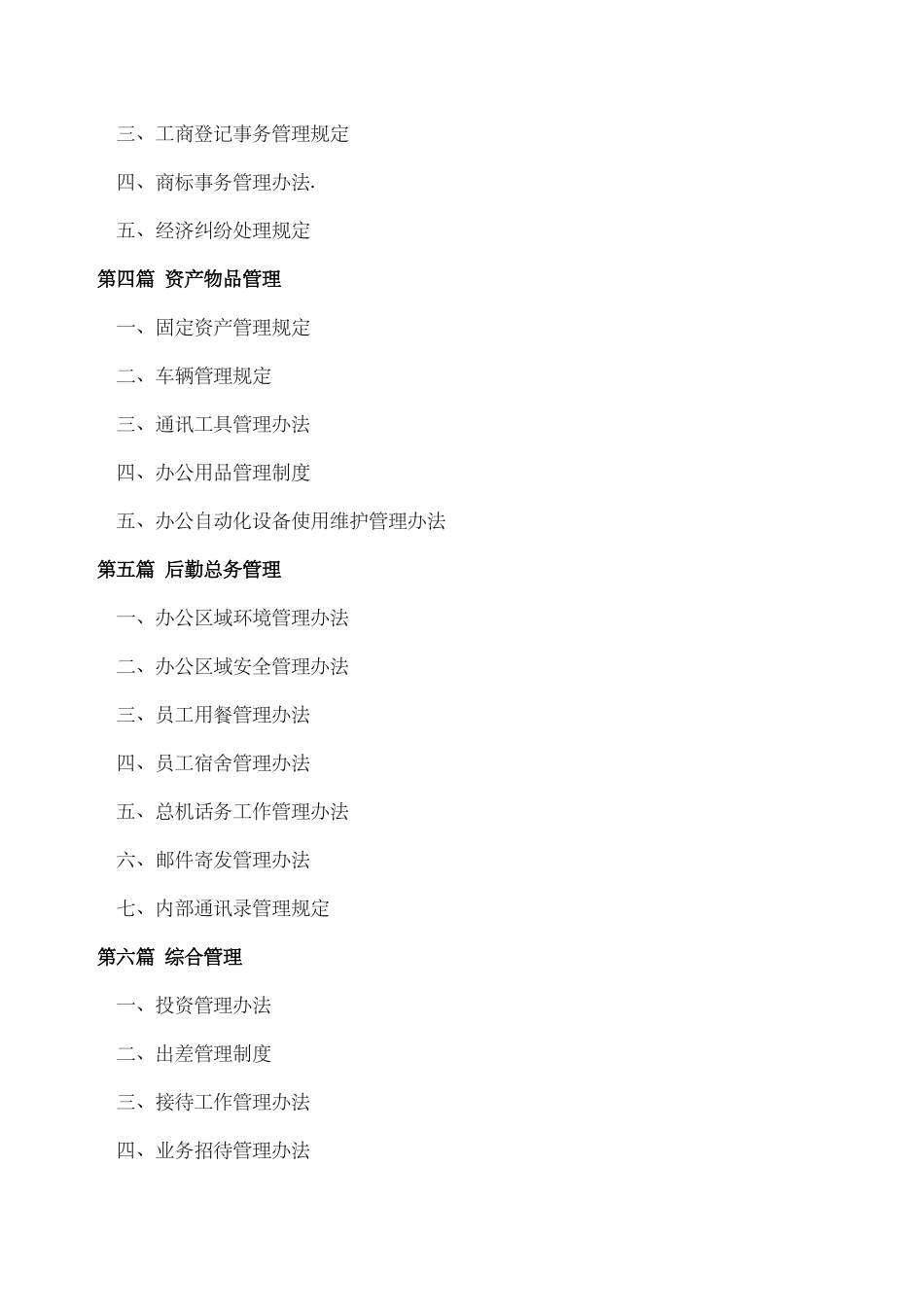 三、工商登记事务管理规定

四、商标事务管理办法.

五、经济纠纷处理规定

第四篇 资产物品管理

一、固定资产管理规定

二、车辆管理规定

三、通讯工具管理办法

四、办公用品管理制度

五、办公自动化设备使用维护管理办法

第五篇 后勤总务管理

一、办公区域环境管理办法

二、办公区域安全管理办法

三、员工用餐管理办法

四、员工宿舍管理办法

五、总机话务工作管理办法

六、邮件寄发管理办法

七、内部通讯录管理规定

第六篇 综合管理

一、投资管理办法

二、出差管理制度

三、接待工作管理办法

四、业务招待管理办法